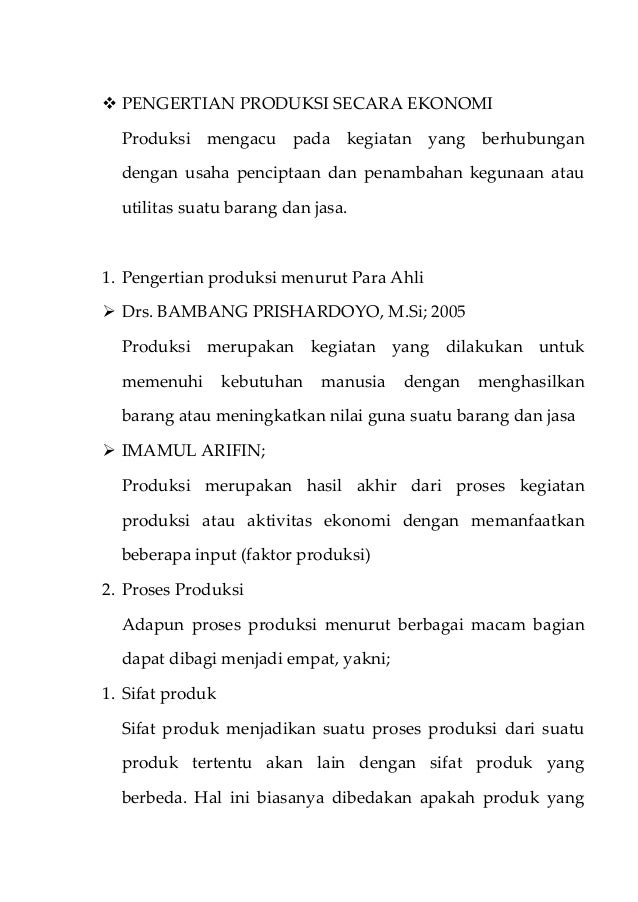 ❖ PENGERTIAN PRODUKSI SECARA EKONOMI

Produksi mengacu pada kegiatan yang berhubungan dengan usaha penciptaan dan penambahan kegunaan atau utilitas suatu barang dan jasa.

1. Pengertian produksi menurut Para Ahli

➢ Drs. BAMBANG PRISHARDOYO, M.Si; 2005

Produksi merupakan kegiatan yang dilakukan untuk memenuhi kebutuhan manusia dengan menghasilkan barang atau meningkatkan nilai guna suatu barang dan jasa

➢ IMAMUL ARIFIN;

Produksi merupakan hasil akhir dari proses kegiatan produksi atau aktivitas ekonomi dengan memanfaatkan beberapa input (faktor produksi)

2. Proses Produksi

Adapun proses produksi menurut berbagai macam bagian dapat dibagi menjadi empat, yakni;

1. Sifat produk

Sifat produk menjadikan suatu proses produksi dari suatu produk tertentu akan lain dengan sifat produk yang berbeda. Hal ini biasanya dibedakan apakah produk yang